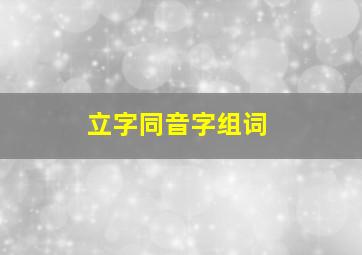 立字同音字组词